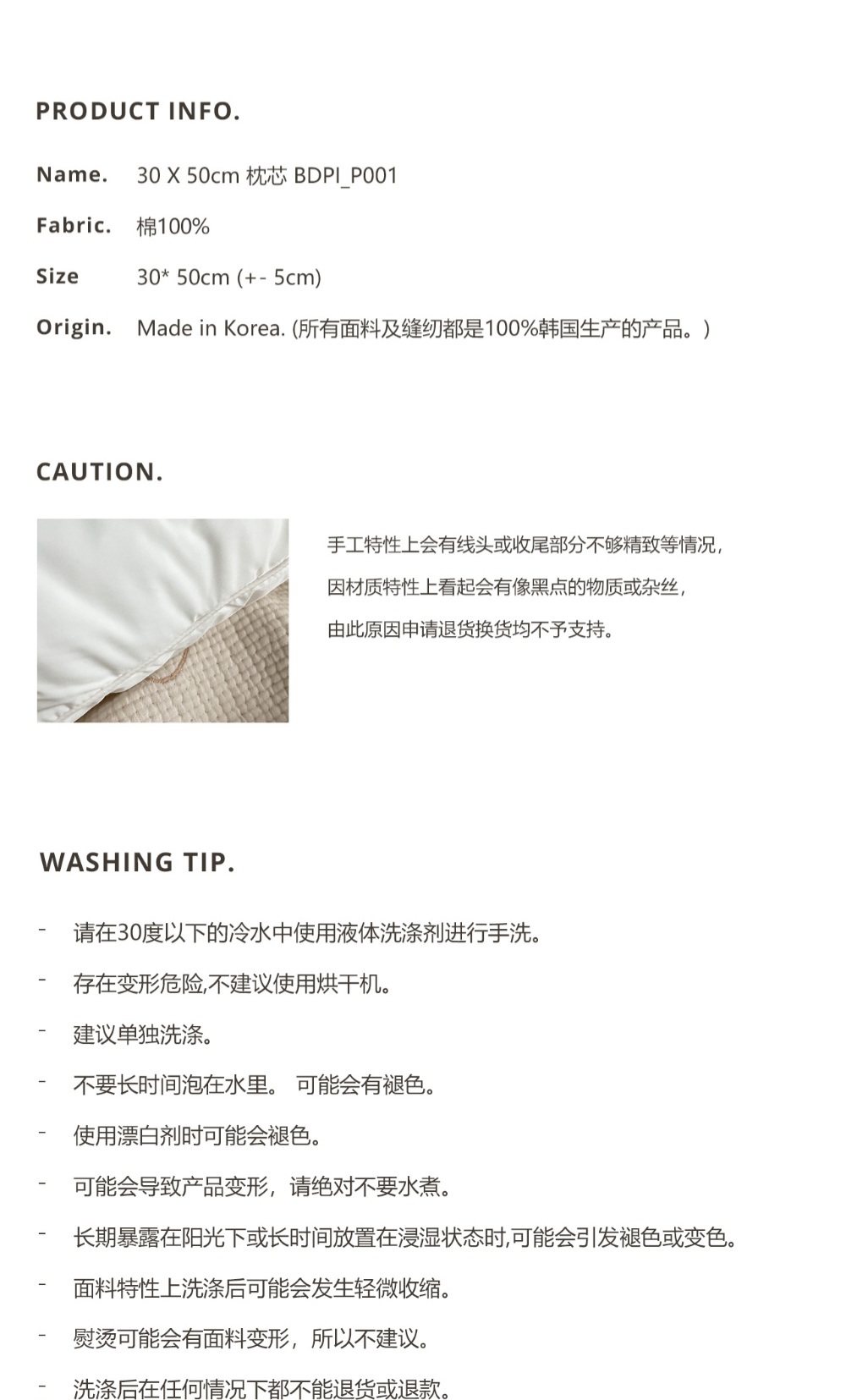 PRODUCT INFO.

Name. 30 X 50cm 枕芯 BDPI_P001

Fabric. 棉100%

Size 30* 50cm (+- 5cm)

Origin. Made in Korea. (所有面料及缝纫都是100%韩国生产的产品。)

CAUTION.

手工特性上会有线头或收尾部分不够精致等情况，
因材质特性上看起会有像黑点的物质或杂丝，
由此原因申请退货换货均不予支持。

WASHING TIP.

- 请在30度以下的冷水中使用液体洗涤剂进行手洗。

- 存在变形危险,不建议使用烘干机。

- 建议单独洗涤。

- 不要长时间泡在水里。 可能会有褪色。

- 使用漂白剂时可能会褪色。

- 可能会导致产品变形，请绝对不要水煮。

- 长期暴露在阳光下或长时间放置在浸湿状态时,可能会引发褪色或变色。

- 面料特性上洗涤后可能会发生轻微收缩。

- 熨烫可能会有面料变形，所以不建议。

- 洗涤后在任何情况下都不能退货或退款。